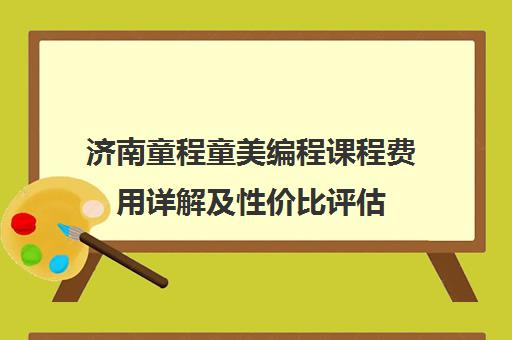 济南童程童美编程课程费用详解及性价比评估